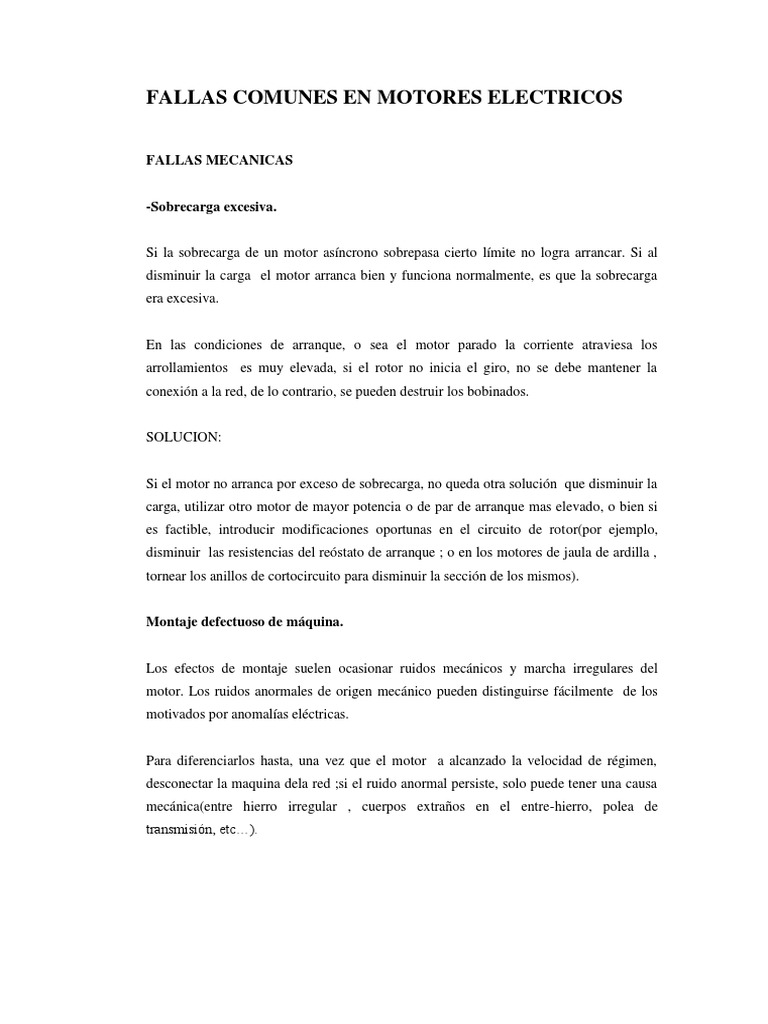 FALLAS COMUNES EN MOTORES ELECTRICOS

FALLAS MECANICAS

-Sobrecarga excesiva.

Si la sobrecarga de un motor asíncrono sobrepasa cierto límite no logra arrancar. Si al disminuir la carga  el motor arranca bien y funciona normalmente, es que la sobrecarga era excesiva.

En las condiciones de arranque, o sea el motor parado la corriente atraviesa los arrollamientos  es muy elevada, si el rotor no inicia el giro, no se debe mantener la conexión a la red, de lo contrario, se pueden destruir los bobinados.

SOLUCION:

Si el motor no arranca por exceso de sobrecarga, no queda otra solución  que disminuir la carga, utilizar otro motor de mayor potencia o de par de arranque mas elevado, o bien si es factible, introducir modificaciones oportunas en el circuito de rotor(por ejemplo, disminuir  las resistencias del reóstato de arranque ; o en los motores de jaula de ardilla , tornear los anillos de cortocircuito para disminuir la sección de los mismos).

Montaje defectuoso de máquina.

Los efectos de montaje suelen ocasionar ruidos mecánicos y marcha irregulares del motor. Los ruidos anormales de origen mecánico pueden distinguirse fácilmente  de los motivados por anomalías eléctricas.

Para diferenciarlos hasta, una vez que el motor  a alcanzado la velocidad de régimen, desconectar la maquina dela red ;si el ruido anormal persiste, solo puede tener una causa mecánica(entre hierro irregular , cuerpos extraños en el entre-hierro, polea de transmisión, etc…).